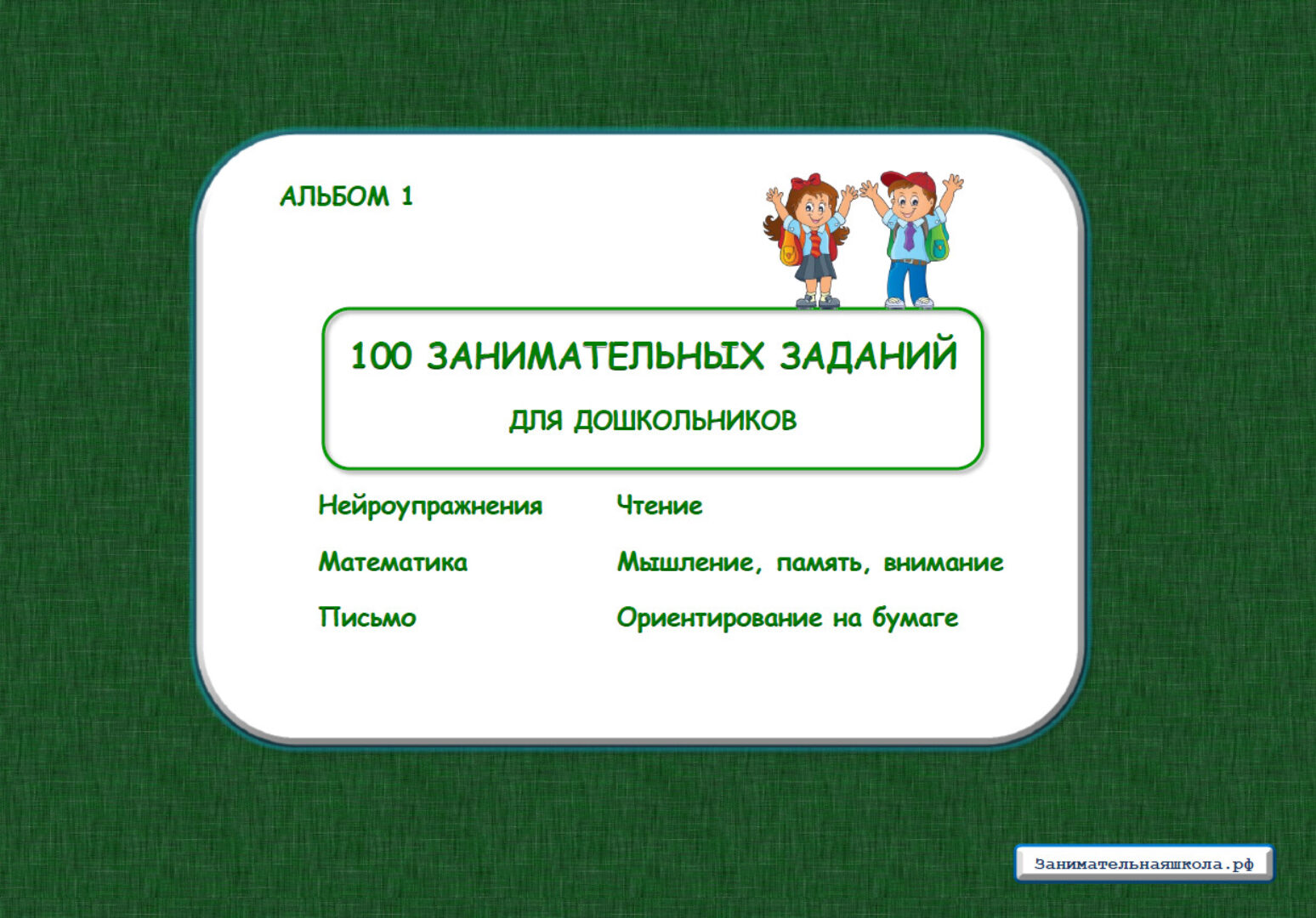 АЛЬБОМ 1

100 ЗАНИМАТЕЛЬНЫХ ЗАДАНИЙ

ДЛЯ ДОШКОЛЬНИКОВ

Нейроупражнения

Математика

Письмо

Чтение

Мышление, память, внимание

Ориентирование на бумаге

Занимательнаяшкола.рф